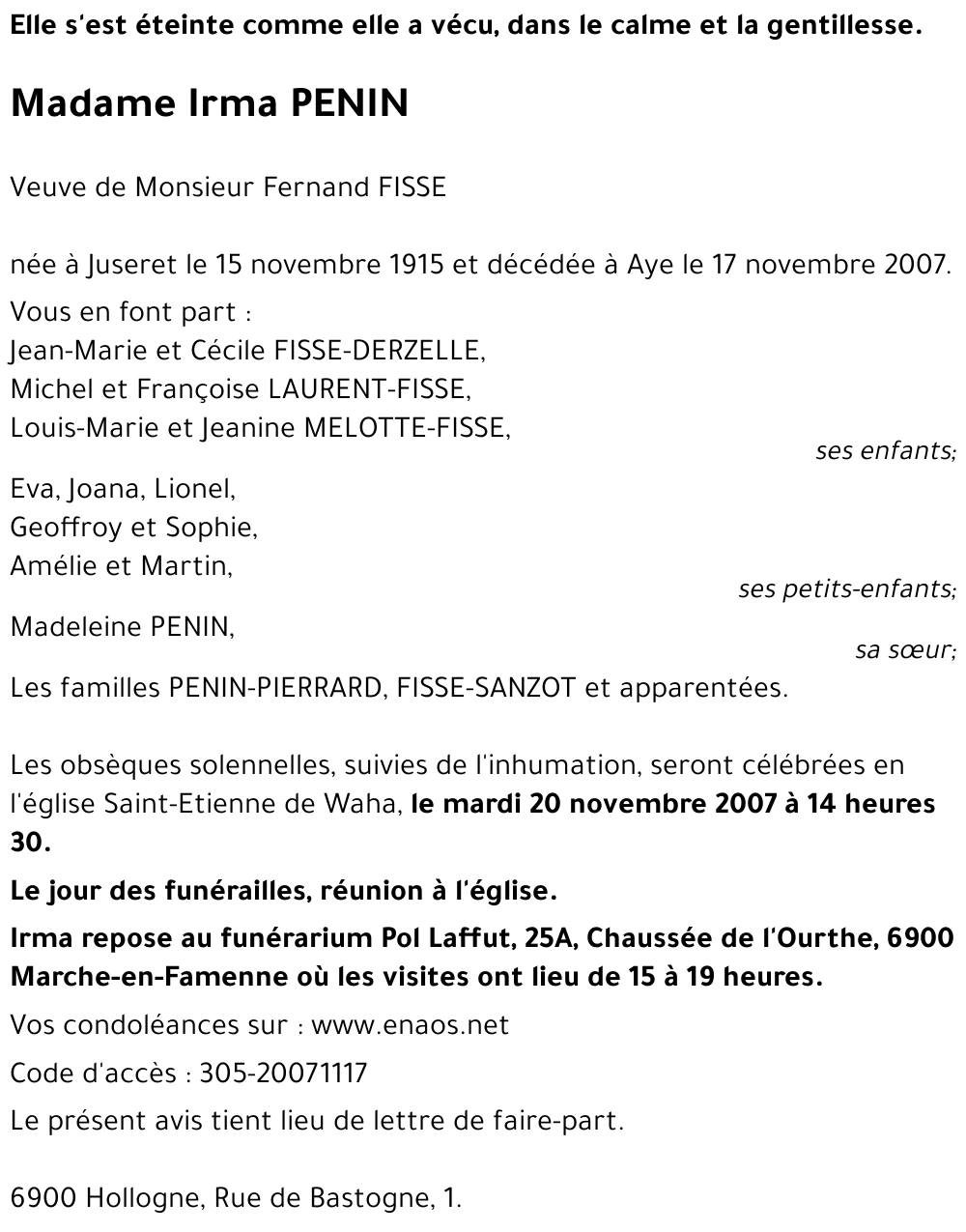 Elle s'est éteinte comme elle a vécu, dans le calme et la gentillesse.

Madame Irma PENIN

Veuve de Monsieur Fernand FISSE

née à Juseret le 15 novembre 1915 et décédée à Aye le 17 novembre 2007.

Vous en font part :
Jean-Marie et Cécile FISSE-DERZELLE,
Michel et Françoise LAURENT-FISSE,
Louis-Marie et Jeanine MELOTTE-FISSE,
ses enfants;

Eva, Joana, Lionel,
Geoffroy et Sophie,
Amélie et Martin,
ses petits-enfants;

Madeleine PENIN,
sa sœur;

Les familles PENIN-PIERRARD, FISSE-SANZOT et apparentées.

Les obsèques solennelles, suivies de l'inhumation, seront célébrées en l'église Saint-Etienne de Waha, le mardi 20 novembre 2007 à 14 heures 30.

Le jour des funérailles, réunion à l'église.

Irma repose au funérarium Pol Laffut, 25A, Chaussée de l'Ourthe, 6900 Marche-en-Famenne où les visites ont lieu de 15 à 19 heures.

Vos condoléances sur : www.enaos.net

Code d'accès : 305-20071117

Le présent avis tient lieu de lettre de faire-part.

6900 Hollogne, Rue de Bastogne, 1.